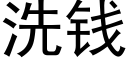 洗钱